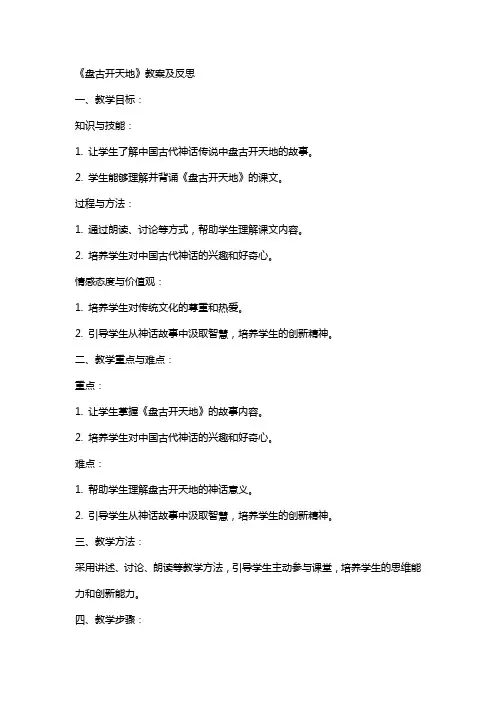 《盘古开天地》教案及反思

一、教学目标：

知识与技能：

1. 让学生了解中国古代神话传说中盘古开天地的故事。

2. 学生能够理解并背诵《盘古开天地》的课文。

过程与方法：

1. 通过朗读、讨论等方式，帮助学生理解课文内容。

2. 培养学生对中国古代神话的兴趣和好奇心。

情感态度与价值观：

1. 培养学生对传统文化的尊重和热爱。

2. 引导学生从神话故事中汲取智慧，培养学生的创新精神。

二、教学重点与难点：

重点：

1. 让学生掌握《盘古开天地》的故事内容。

2. 培养学生对中国古代神话的兴趣和好奇心。

难点：

1. 帮助学生理解盘古开天地的神话意义。

2. 引导学生从神话故事中汲取智慧，培养学生的创新精神。

三、教学方法：

采用讲述、讨论、朗读等教学方法，引导学生主动参与课堂，培养学生的思维能力和创新能力。

四、教学步骤：